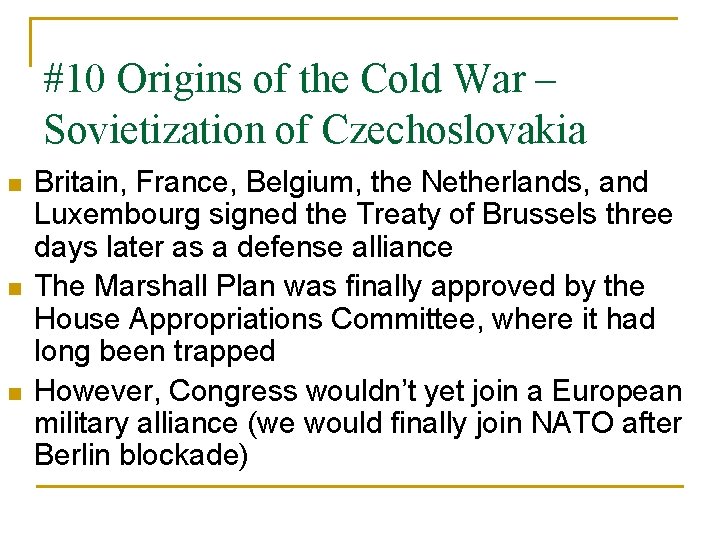 #10 Origins of the Cold War – Sovietization of Czechoslovakia

• Britain, France, Belgium, the Netherlands, and Luxembourg signed the Treaty of Brussels three days later as a defense alliance
• The Marshall Plan was finally approved by the House Appropriations Committee, where it had long been trapped
• However, Congress wouldn't yet join a European military alliance (we would finally join NATO after Berlin blockade)